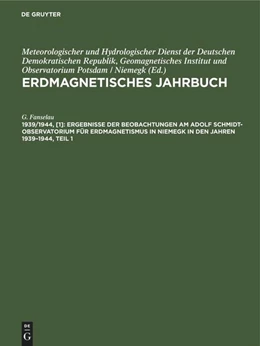 DE GRUYTER

Meteorologischer und Hydrologischer Dienst der Deutschen Demokratischen Republik, Geomagnetisches Institut und Observatorium Potsdam / Niemegk (Ed.)

ERDMAGNETISCHES JAHRBUCH

G. Fanselau

1939/1944, [1]: ERGEBNISSE DER BEOBACHTUNGEN AM ADOLF SCHMIDT-OBSERVATORIUM FÜR ERDMAGNETISMUS IN NIEMEGK IN DEN JAHREN 1939-1944, TEIL 1

DE G